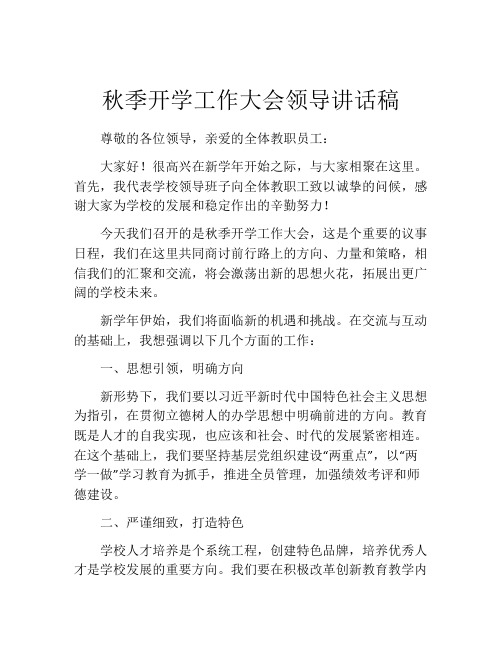 秋季开学工作大会领导讲话稿

尊敬的各位领导，亲爱的全体教职员工：

大家好！很高兴在新学年开始之际，与大家相聚在这里。首先，我代表学校领导班子向全体教职工致以诚挚的问候，感谢大家为学校的发展和稳定作出的辛勤努力！

今天我们召开的是秋季开学工作大会，这是个重要的议事日程，我们在这里共同商讨前行路上的方向、力量和策略，相信我们的汇聚和交流，将会激荡出新的思想火花，拓展出更广阔的学校未来。

新学年伊始，我们将面临新的机遇和挑战。在交流与互动的基础上，我想强调以下几个方面的工作：

一、思想引领，明确方向

新形势下，我们要以习近平新时代中国特色社会主义思想为指引，在贯彻立德树人的办学思想中明确前进的方向。教育既是人才的自我实现，也应该和社会、时代的发展紧密相连。在这个基础上，我们要坚持基层党组织建设“两重点”，以“两学一做”学习教育为抓手，推进全员管理，加强绩效考评和师德建设。

二、严谨细致，打造特色

学校人才培养是个系统工程，创建特色品牌，培养优秀人才是学校发展的重要方向。我们要在积极改革创新教育教学内